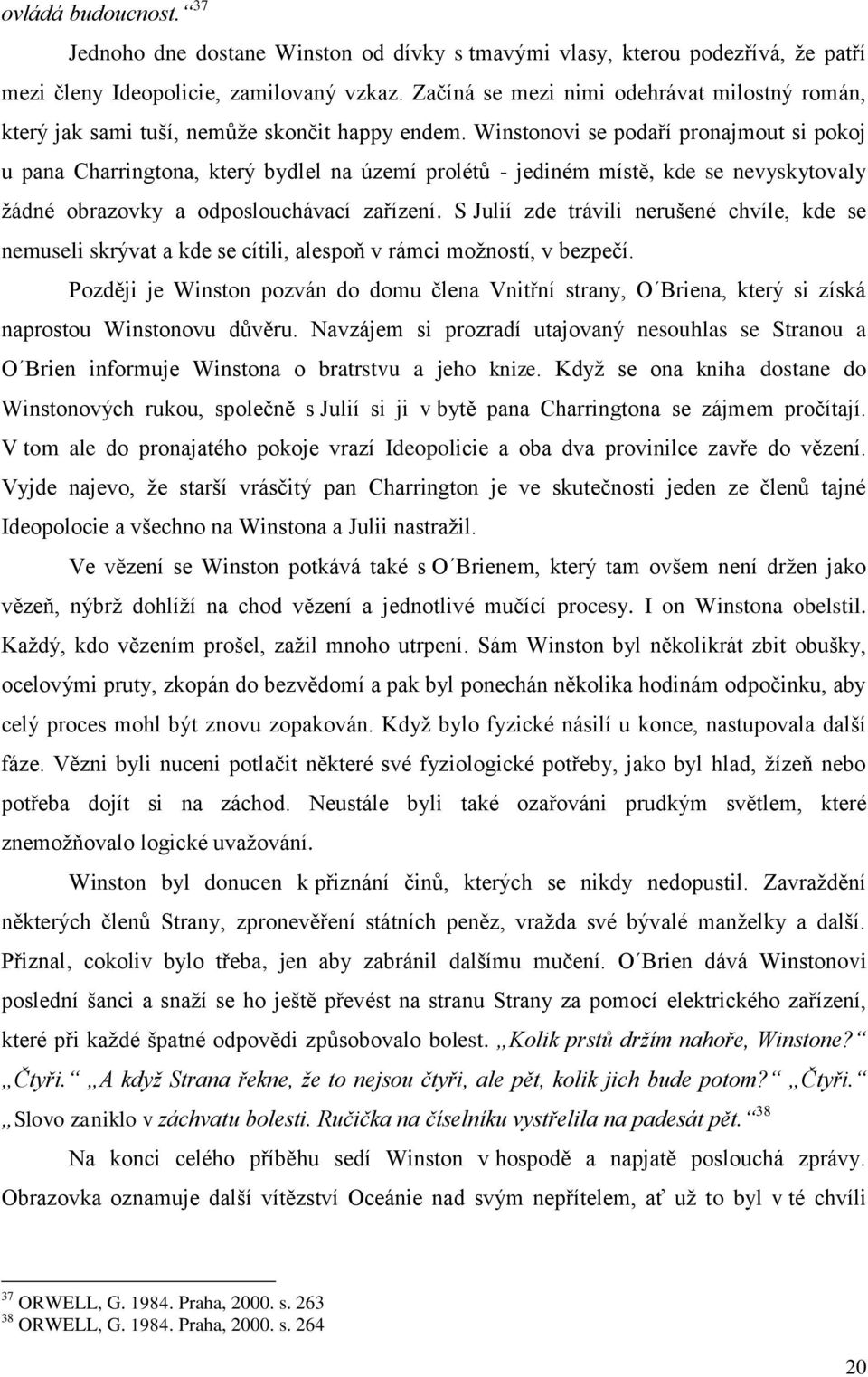 ovládá budoucnost.“ $^{37}$

Jednoho dne dostane Winston od dívky s tmavými vlasy, kterou podezřívá, že patří mezi členy Ideopolicie, zamilovaný vzkaz. Začíná se mezi nimi odehrávat milostný román, který jak sami tuší, nemůže skončit happy endem. Winstonovi se podaří pronajmout si pokoj u pana Charringtona, který bydlel na území prolétů - jediném místě, kde se nevyskytovaly žádné obrazovky a odposlouchávací zařízení. S Julií zde trávili nerušené chvíle, kde se nemuseli skrývat a kde se cítili, alespoň v rámci možností, v bezpečí.

Později je Winston pozván do domu člena Vnitřní strany, O´Briena, který si získá naprostou Winstonovu důvěru. Navzájem si prozradí utajovaný nesouhlas se Stranou a O´Brien informuje Winstona o bratrstvu a jeho knize. Když se ona kniha dostane do Winstonových rukou, společně s Julií si ji v bytě pana Charringtona se zájmem pročítají. V tom ale do pronajatého pokoje vrazí Ideopolicie a oba dva provinilce zavře do vězení. Vyjde najevo, že starší vrásčitý pan Charrington je ve skutečnosti jeden ze členů tajné Ideopolocie a všechno na Winstona a Julii nastražil.

Ve vězení se Winston potkává také s O´Brienem, který tam ovšem není držen jako vězeň, nýbrž dohlíží na chod vězení a jednotlivé mučící procesy. I on Winstona obelstil. Každý, kdo vězením prošel, zažil mnoho utrpení. Sám Winston byl několikrát zbit obušky, ocelovými pruty, zkopán do bezvědomí a pak byl ponechán několika hodinám odpočinku, aby celý proces mohl být znovu zopakován. Když bylo fyzické násilí u konce, nastupovala další fáze. Vězni byli nuceni potlačit některé své fyziologické potřeby, jako byl hlad, žízeň nebo potřeba dojít si na záchod. Neustále byli také ozařováni prudkým světlem, které znemožňovalo logické uvažování.

Winston byl donucen k přiznání činů, kterých se nikdy nedopustil. Zavraždění některých členů Strany, zpronevěření státních peněz, vražda své bývalé manželky a další. Přiznal, cokoliv bylo třeba, jen aby zabránil dalšímu mučení. O´Brien dává Winstonovi poslední šanci a snaží se ho ještě převést na stranu Strany za pomocí elektrického zařízení, které při každé špatné odpovědi způsobovalo bolest. „Kolik prstů držím nahoře, Winstone?“ „Čtyři.“ „A když Strana řekne, že to nejsou čtyři, ale pět, kolik jich bude potom?“ „Čtyři.“ „Slovo zaniklo v záchvatu bolesti. Ručička na číselníku vystřelila na padesát pět.“ $^{38}$

Na konci celého příběhu sedí Winston v hospodě a napjatě poslouchá zprávy. Obrazovka oznamuje další vítězství Oceánie nad svým nepřítelem, ať už to byl v té chvíli

$^{37}$ ORWELL, G. 1984. Praha, 2000. s. 263
$^{38}$ ORWELL, G. 1984. Praha, 2000. s. 264

20